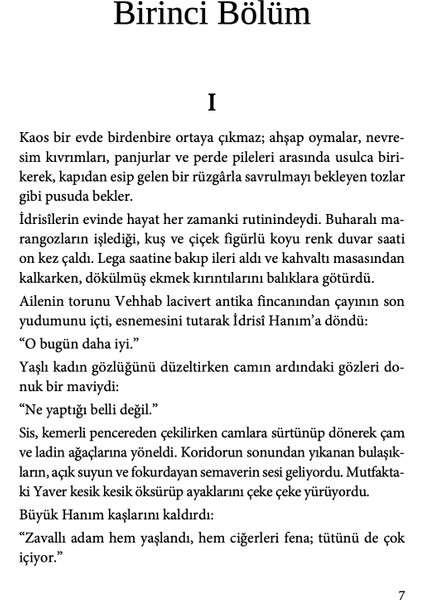 Birinci Bölüm

I

Kaos bir evde birdenbire ortaya çıkmaz; ahşap oymalar, nevresim kıvrımları, panjurlar ve perde pileleri arasında usulca birikerek, kapıdan esip gelen bir rüzgârla savrulmayı bekleyen tozlar gibi pusuda bekler.

İdrisîlerin evinde hayat her zamanki rutinindeydi. Buharalı marangozların işlediği, kuş ve çiçek figürlü koyu renk duvar saati on kez çaldı. Lega saatine bakıp ileri aldı ve kahvaltı masasından kalkarken, dökülmüş ekmek kırıntılarını balıklara götürdü.

Ailenin torunu Vehhab lacivert antika fincanından çayının son yudumunu içti, esnemesini tutarak İdrisî Hanım'a döndü:

"O bugün daha iyi."

Yaşlı kadın gözlüğünü düzeltirken camın ardındaki gözleri donuk bir maviydi:

"Ne yaptığı belli değil."

Sis, kemerli pencereden çekilirken camlara sürtünüp dönerek çam ve ladin ağaçlarına yöneldi. Koridorun sonundan yıkanan bulaşıkların, açık suyun ve fokurdayan semaverin sesi geliyordu. Mutfaktaki Yaver kesik kesik öksürüp ayaklarını çeke çeke yürüyordu.

Büyük Hanım kaşlarını kaldırdı:

"Zavallı adam hem yaşlandı, hem ciğerleri fena; tütünü de çok içiyor."

7